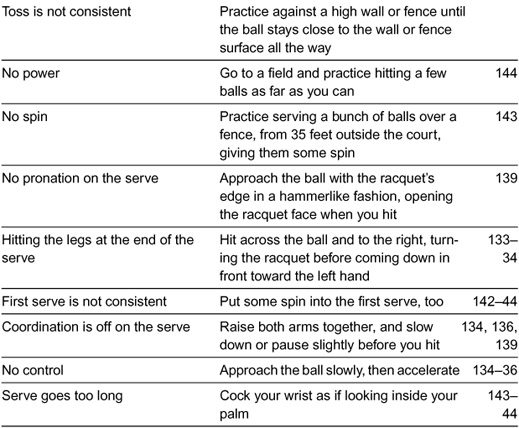 | Toss is not consistent | Practice against a high wall or fence until the ball stays close to the wall or fence surface all the way | |
|---|---|---|
| No power | Go to a field and practice hitting a few balls as far as you can | 144 |
| No spin | Practice serving a bunch of balls over a fence, from 35 feet outside the court, giving them some spin | 143 |
| No pronation on the serve | Approach the ball with the racquet's edge in a hammerlike fashion, opening the racquet face when you hit | 139 |
| Hitting the legs at the end of the serve | Hit across the ball and to the right, turning the racquet before coming down in front toward the left hand | 133–34 |
| First serve is not consistent | Put some spin into the first serve, too | 142–44 |
| Coordination is off on the serve | Raise both arms together, and slow down or pause slightly before you hit | 134, 136, 139 |
| No control | Approach the ball slowly, then accelerate | 134–36 |
| Serve goes too long | Cock your wrist as if looking inside your palm | 143–44 |